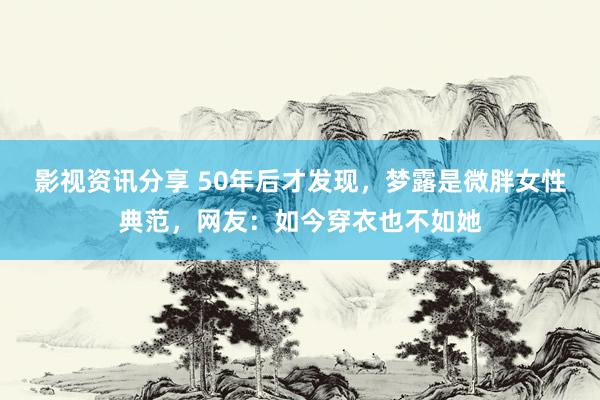 影视资讯分享 50年后才发现，梦露是微胖女性典范，网友：如今穿衣也不如她